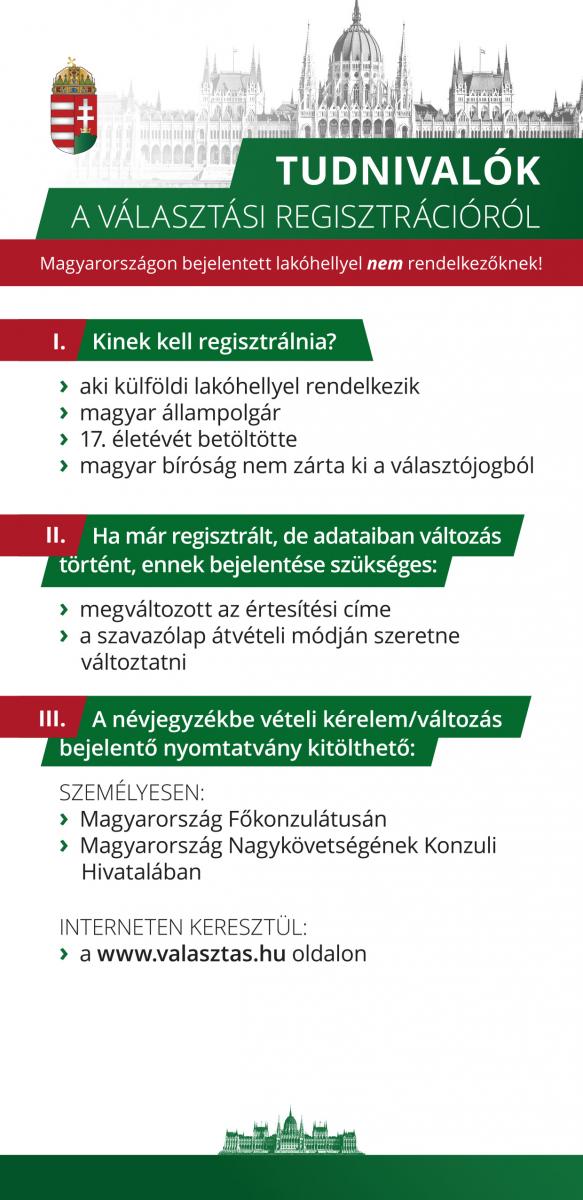 TUDNIVALÓK
A VÁLASZTÁSI REGISZTRÁCIÓRÓL

Magyarországon bejelentett lakóhellyel nem rendelkezőknek!

I. Kinek kell regisztrálnia?

› aki külföldi lakóhellyel rendelkezik
› magyar állampolgár
› 17. életévét betöltötte
› magyar bíróság nem zárta ki a választójogból

II. Ha már regisztrált, de adataiban változás történt, ennek bejelentése szükséges:

› megváltozott az értesítési címe
› a szavazólap átvételi módján szeretne változtatni

III. A névjegyzékbe vételi kérelem/változás bejelentő nyomtatvány kitölthető:

SZEMÉLYESEN:
› Magyarország Főkonzulátusán
› Magyarország Nagykövetségének Konzuli Hivatalában

INTERNETEN KERESZTÜL:
› a www.valasztas.hu oldalon